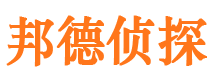 邦德侦探